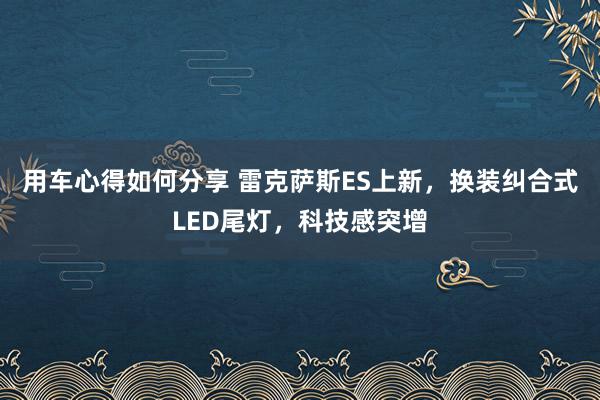 用车心得如何分享 雷克萨斯ES上新，换装纠合式LED尾灯，科技感突增